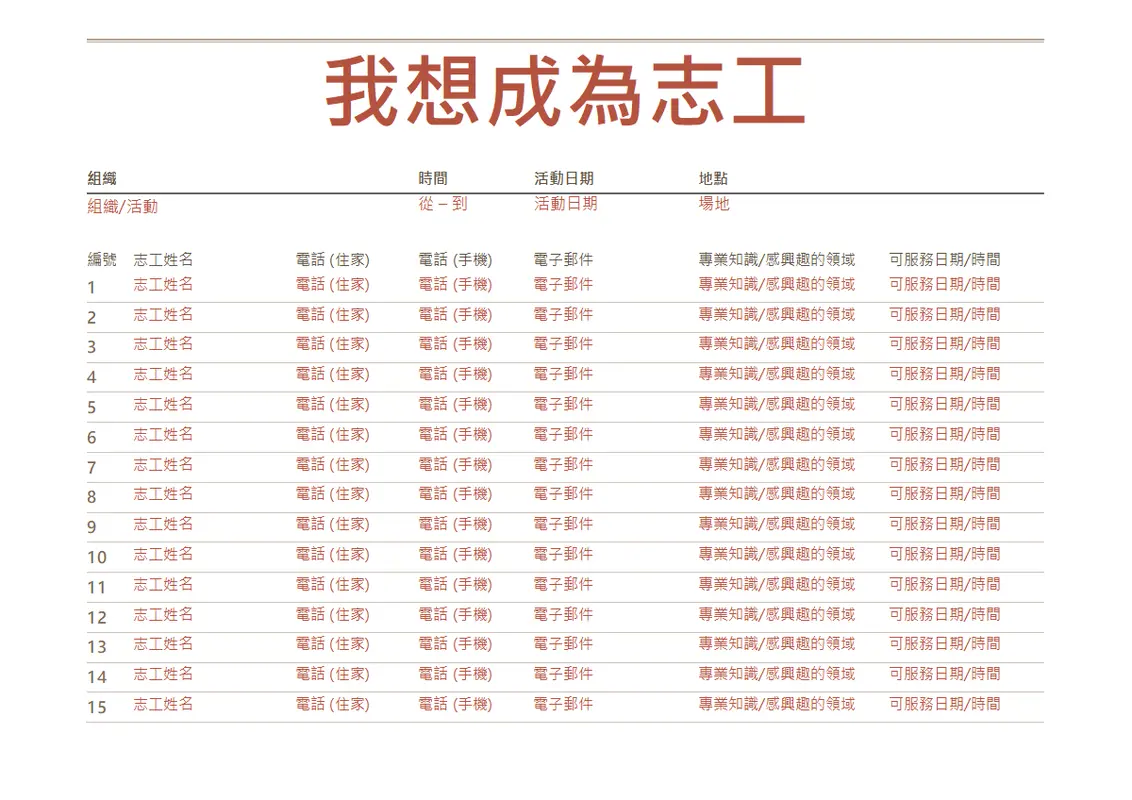 我想成為志工

| 組織 | 時間 | 活動日期 | 地點 |
|---|---|---|---|
| 組織/活動 | 從 – 到 | 活動日期 | 場地 |

| 編號 | 志工姓名 | 電話 (住家) | 電話 (手機) | 電子郵件 | 專業知識/感興趣的領域 | 可服務日期/時間 |
|---|---|---|---|---|---|---|
| 1 | 志工姓名 | 電話 (住家) | 電話 (手機) | 電子郵件 | 專業知識/感興趣的領域 | 可服務日期/時間 |
| 2 | 志工姓名 | 電話 (住家) | 電話 (手機) | 電子郵件 | 專業知識/感興趣的領域 | 可服務日期/時間 |
| 3 | 志工姓名 | 電話 (住家) | 電話 (手機) | 電子郵件 | 專業知識/感興趣的領域 | 可服務日期/時間 |
| 4 | 志工姓名 | 電話 (住家) | 電話 (手機) | 電子郵件 | 專業知識/感興趣的領域 | 可服務日期/時間 |
| 5 | 志工姓名 | 電話 (住家) | 電話 (手機) | 電子郵件 | 專業知識/感興趣的領域 | 可服務日期/時間 |
| 6 | 志工姓名 | 電話 (住家) | 電話 (手機) | 電子郵件 | 專業知識/感興趣的領域 | 可服務日期/時間 |
| 7 | 志工姓名 | 電話 (住家) | 電話 (手機) | 電子郵件 | 專業知識/感興趣的領域 | 可服務日期/時間 |
| 8 | 志工姓名 | 電話 (住家) | 電話 (手機) | 電子郵件 | 專業知識/感興趣的領域 | 可服務日期/時間 |
| 9 | 志工姓名 | 電話 (住家) | 電話 (手機) | 電子郵件 | 專業知識/感興趣的領域 | 可服務日期/時間 |
| 10 | 志工姓名 | 電話 (住家) | 電話 (手機) | 電子郵件 | 專業知識/感興趣的領域 | 可服務日期/時間 |
| 11 | 志工姓名 | 電話 (住家) | 電話 (手機) | 電子郵件 | 專業知識/感興趣的領域 | 可服務日期/時間 |
| 12 | 志工姓名 | 電話 (住家) | 電話 (手機) | 電子郵件 | 專業知識/感興趣的領域 | 可服務日期/時間 |
| 13 | 志工姓名 | 電話 (住家) | 電話 (手機) | 電子郵件 | 專業知識/感興趣的領域 | 可服務日期/時間 |
| 14 | 志工姓名 | 電話 (住家) | 電話 (手機) | 電子郵件 | 專業知識/感興趣的領域 | 可服務日期/時間 |
| 15 | 志工姓名 | 電話 (住家) | 電話 (手機) | 電子郵件 | 專業知識/感興趣的領域 | 可服務日期/時間 |